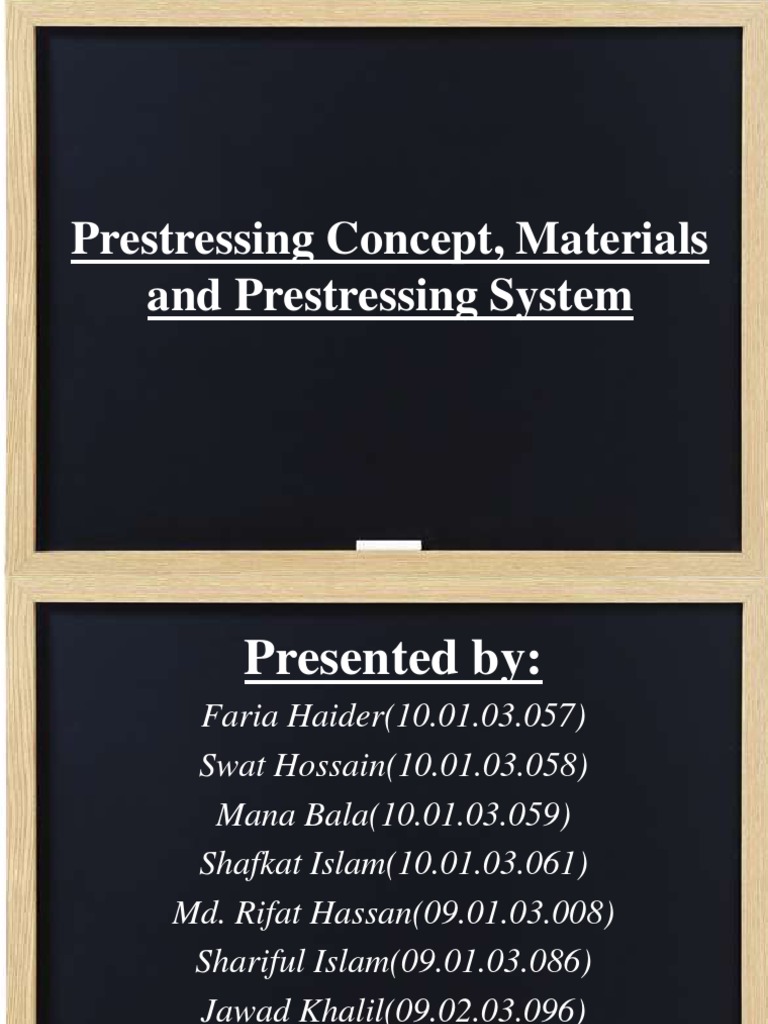 Prestressing Concept, Materials and Prestressing System

Presented by:

Faria Haider(10.01.03.057)
Swat Hossain(10.01.03.058)
Mana Bala(10.01.03.059)
Shafkat Islam(10.01.03.061)
Md. Rifat Hassan(09.01.03.008)
Shariful Islam(09.01.03.086)
Jawad Khalil(09.02.03.096)